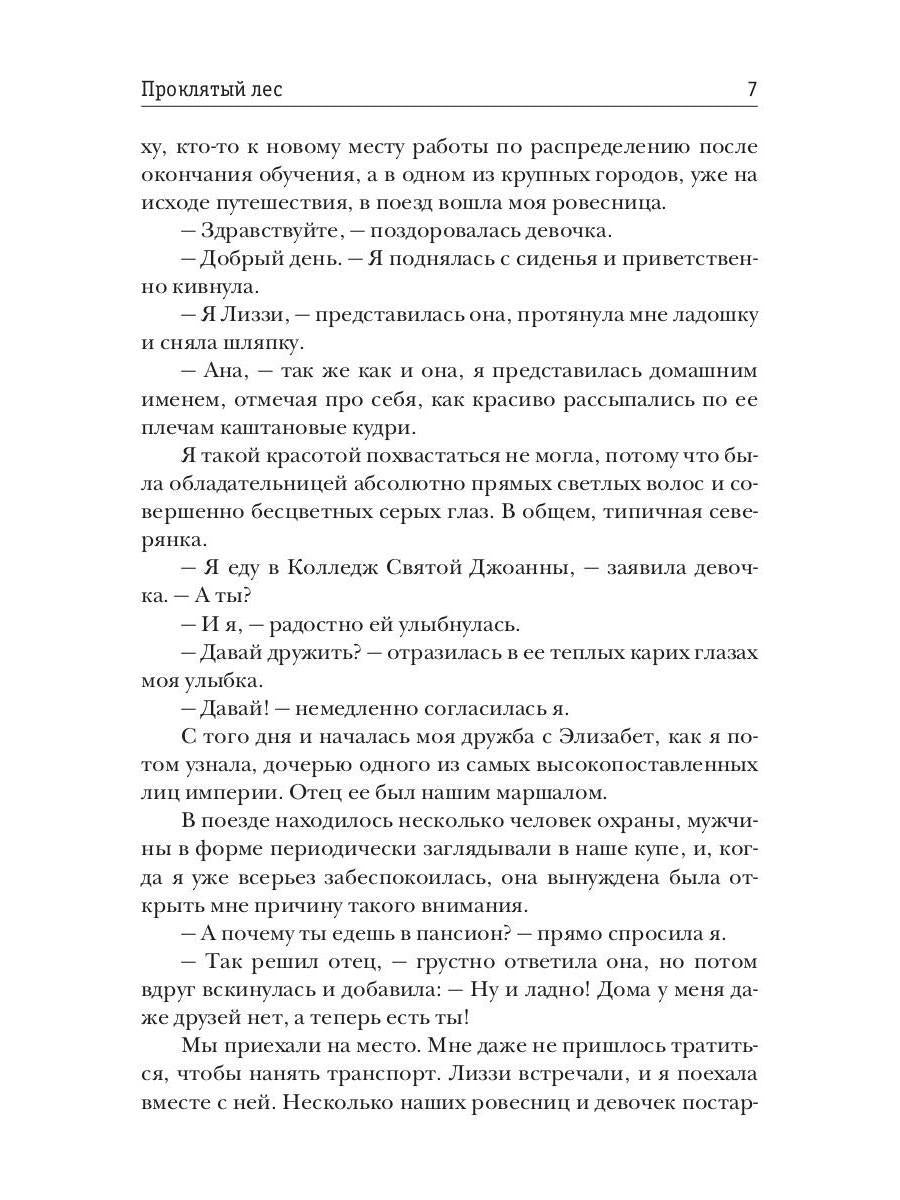 Проклятый лес 7

ху, кто-то к новому месту работы по распределению после окончания обучения, а в одном из крупных городов, уже на исходе путешествия, в поезд вошла моя ровесница.

— Здравствуйте, — поздоровалась девочка.

— Добрый день. — Я поднялась с сиденья и приветственно кивнула.

— Я Лиззи, — представилась она, протянула мне ладошку и сняла шляпку.

— Ана, — так же как и она, я представилась домашним именем, отмечая про себя, как красиво рассыпались по ее плечам каштановые кудри.

Я такой красотой похвастаться не могла, потому что была обладательницей абсолютно прямых светлых волос и совершенно бесцветных серых глаз. В общем, типичная северянка.

— Я еду в Колледж Святой Джоанны, — заявила девочка. — А ты?

— И я, — радостно ей улыбнулась.

— Давай дружить? — отразилась в ее теплых карих глазах моя улыбка.

— Давай! — немедленно согласилась я.

С того дня и началась моя дружба с Элизабет, как я потом узнала, дочерью одного из самых высокопоставленных лиц империи. Отец ее был нашим маршалом.

В поезде находилось несколько человек охраны, мужчины в форме периодически заглядывали в наше купе, и, когда я уже всерьез забеспокоилась, она вынуждена была открыть мне причину такого внимания.

— А почему ты едешь в пансион? — прямо спросила я.

— Так решил отец, — грустно ответила она, но потом вдруг вскинулась и добавила: — Ну и ладно! Дома у меня даже друзей нет, а теперь есть ты!

Мы приехали на место. Мне даже не пришлось тратиться, чтобы нанять транспорт. Лиззи встречали, и я поехала вместе с ней. Несколько наших ровесниц и девочек постар-